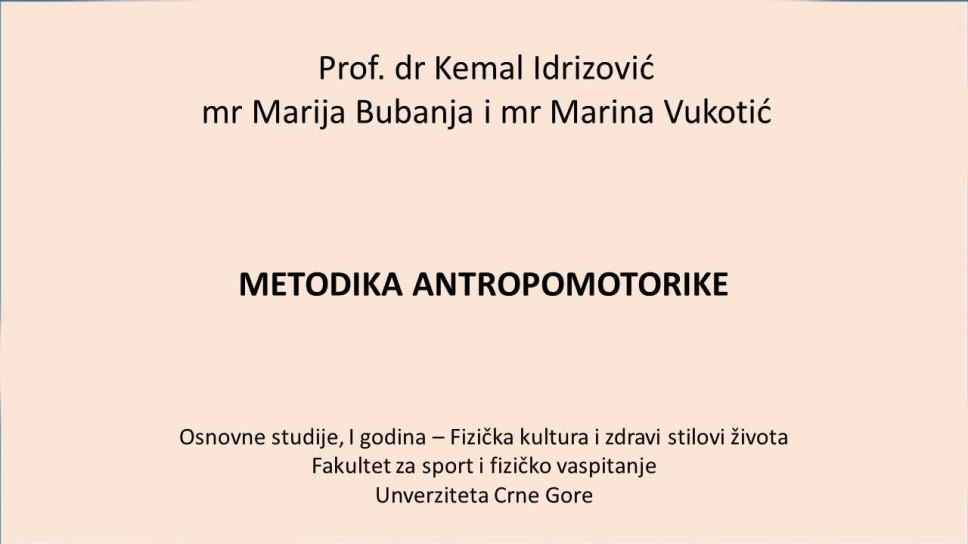 Prof. dr Kemal Idrizović
mr Marija Bubanja i mr Marina Vukotić

METODIKA ANTROPOMOTORIKE

Osnovne studije, I godina – Fizička kultura i zdravi stilovi života
Fakultet za sport i fizičko vaspitanje
Unverziteta Crne Gore